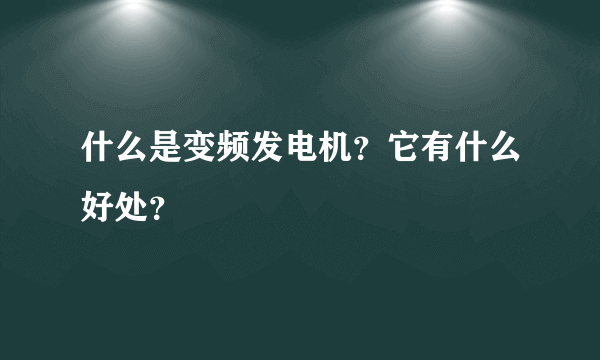 什么是变频发电机？它有什么好处？